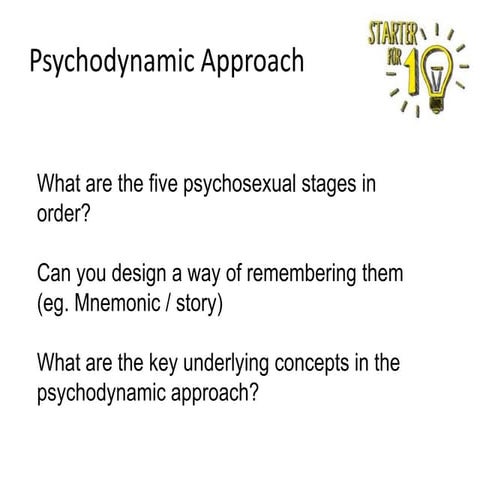 Psychodynamic Approach

STARTER FOR 10

What are the five psychosexual stages in order?

Can you design a way of remembering them (eg. Mnemonic / story)

What are the key underlying concepts in the psychodynamic approach?